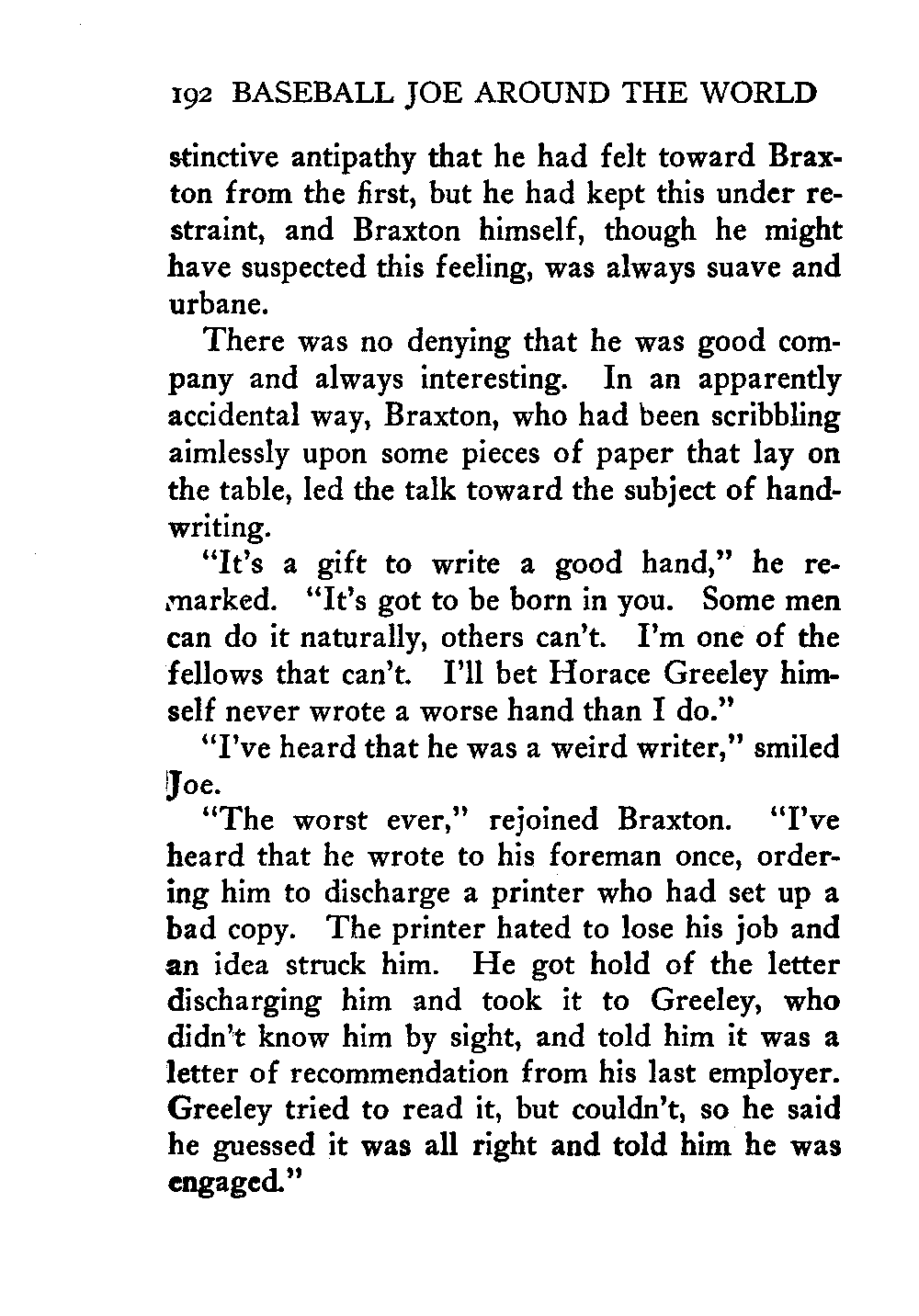 192 BASEBALL JOE AROUND THE WORLD

stinctive antipathy that he had felt toward Braxton from the first, but he had kept this under restraint, and Braxton himself, though he might have suspected this feeling, was always suave and urbane.

There was no denying that he was good company and always interesting. In an apparently accidental way, Braxton, who had been scribbling aimlessly upon some pieces of paper that lay on the table, led the talk toward the subject of handwriting.

"It's a gift to write a good hand," he remarked. "It's got to be born in you. Some men can do it naturally, others can't. I'm one of the fellows that can't. I'll bet Horace Greeley himself never wrote a worse hand than I do."

"I've heard that he was a weird writer," smiled Joe.

"The worst ever," rejoined Braxton. "I've heard that he wrote to his foreman once, ordering him to discharge a printer who had set up a bad copy. The printer hated to lose his job and an idea struck him. He got hold of the letter discharging him and took it to Greeley, who didn't know him by sight, and told him it was a letter of recommendation from his last employer. Greeley tried to read it, but couldn't, so he said he guessed it was all right and told him he was engaged."